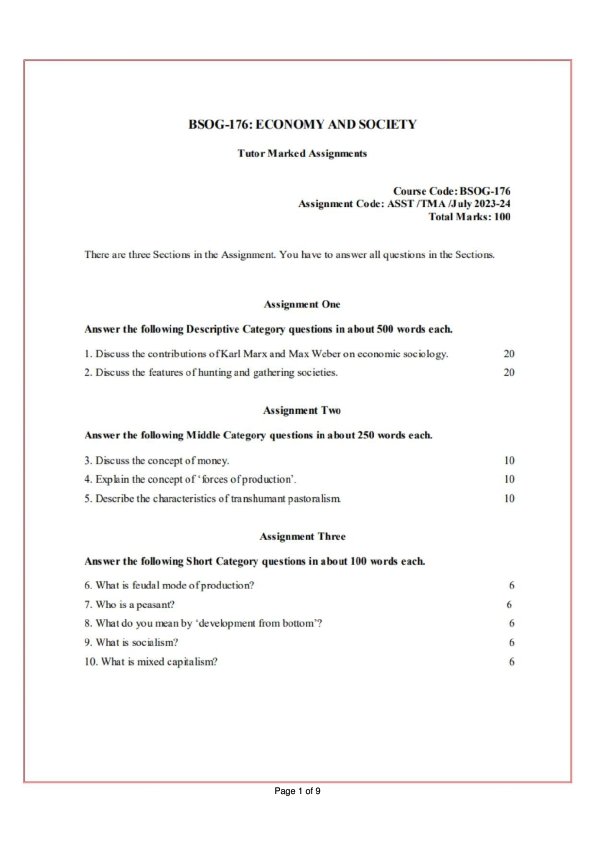 BSOG-176: ECONOMY AND SOCIETY

Tutor Marked Assignments

Course Code: BSOG-176
Assignment Code: ASST /TMA /July 2023-24
Total Marks: 100

There are three Sections in the Assignment. You have to answer all questions in the Sections.

Assignment One

Answer the following Descriptive Category questions in about 500 words each.

1. Discuss the contributions of Karl Marx and Max Weber on economic sociology. 20

2. Discuss the features of hunting and gathering societies. 20

Assignment Two

Answer the following Middle Category questions in about 250 words each.

3. Discuss the concept of money. 10

4. Explain the concept of 'forces of production'. 10

5. Describe the characteristics of transhumant pastoralism. 10

Assignment Three

Answer the following Short Category questions in about 100 words each.

6. What is feudal mode of production? 6

7. Who is a peasant? 6

8. What do you mean by 'development from bottom'? 6

9. What is socialism? 6

10. What is mixed capitalism? 6

Page 1 of 9